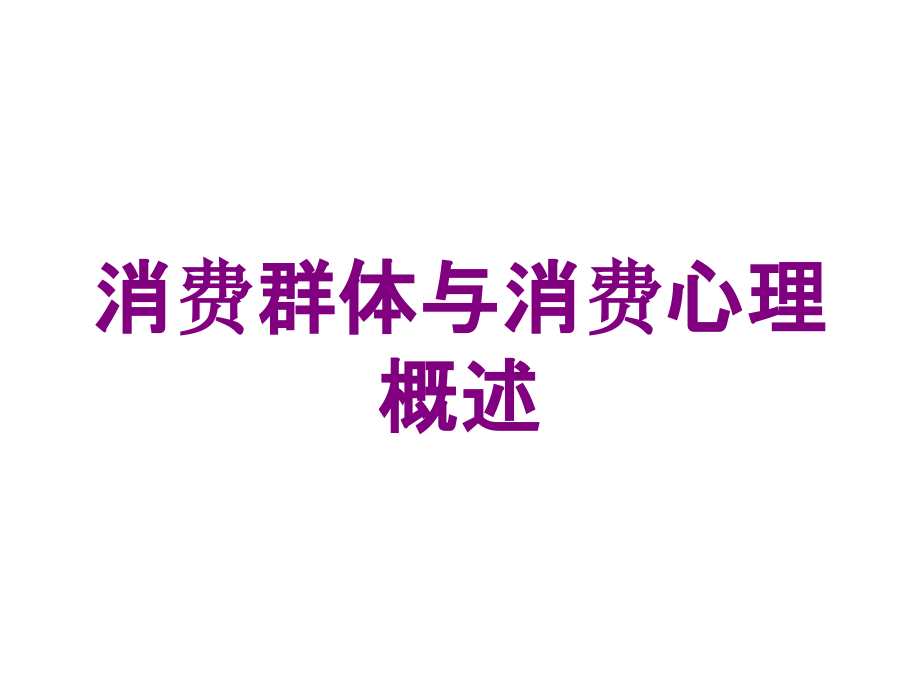 消费群体与消费心理概述